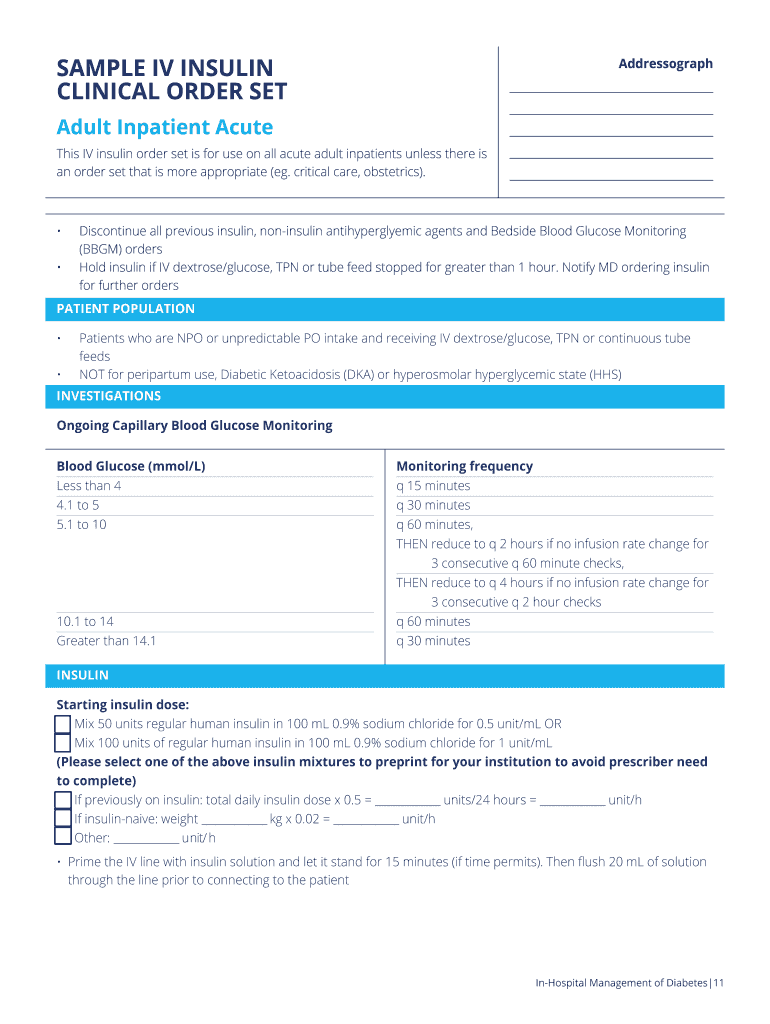 SAMPLE IV INSULIN CLINICAL ORDER SET

Adult Inpatient Acute

This IV insulin order set is for use on all acute adult inpatients unless there is an order set that is more appropriate (eg. critical care, obstetrics).

Addressograph

• Discontinue all previous insulin, non-insulin antihyperglyemic agents and Bedside Blood Glucose Monitoring (BBGM) orders
• Hold insulin if IV dextrose/glucose, TPN or tube feed stopped for greater than 1 hour. Notify MD ordering insulin for further orders

PATIENT POPULATION

• Patients who are NPO or unpredictable PO intake and receiving IV dextrose/glucose, TPN or continuous tube feeds
• NOT for peripartum use, Diabetic Ketoacidosis (DKA) or hyperosmolar hyperglycemic state (HHS)

INVESTIGATIONS

Ongoing Capillary Blood Glucose Monitoring

| Blood Glucose (mmol/L) | Monitoring frequency |
|---|---|
| Less than 4 | q 15 minutes |
| 4.1 to 5 | q 30 minutes |
| 5.1 to 10 | q 60 minutes, THEN reduce to q 2 hours if no infusion rate change for 3 consecutive q 60 minute checks, THEN reduce to q 4 hours if no infusion rate change for 3 consecutive q 2 hour checks |
| 10.1 to 14 | q 60 minutes |
| Greater than 14.1 | q 30 minutes |

INSULIN

Starting insulin dose:
Mix 50 units regular human insulin in 100 mL 0.9% sodium chloride for 0.5 unit/mL OR
Mix 100 units of regular human insulin in 100 mL 0.9% sodium chloride for 1 unit/mL
(Please select one of the above insulin mixtures to preprint for your institution to avoid prescriber need to complete)
If previously on insulin: total daily insulin dose x 0.5 = ___________ units/24 hours = ___________ unit/h
If insulin-naive: weight ___________ kg x 0.02 = ___________ unit/h
Other: ___________ unit/h

• Prime the IV line with insulin solution and let it stand for 15 minutes (if time permits). Then flush 20 mL of solution through the line prior to connecting to the patient

In-Hospital Management of Diabetes | 11